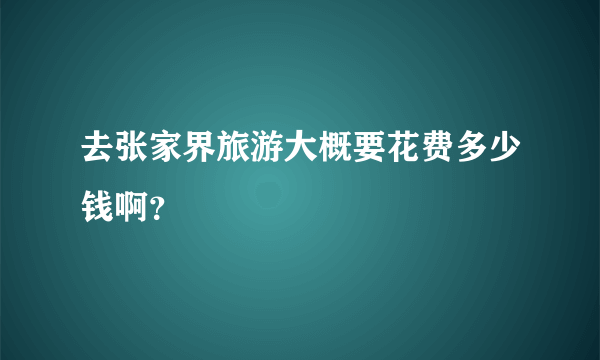 去张家界旅游大概要花费多少钱啊?